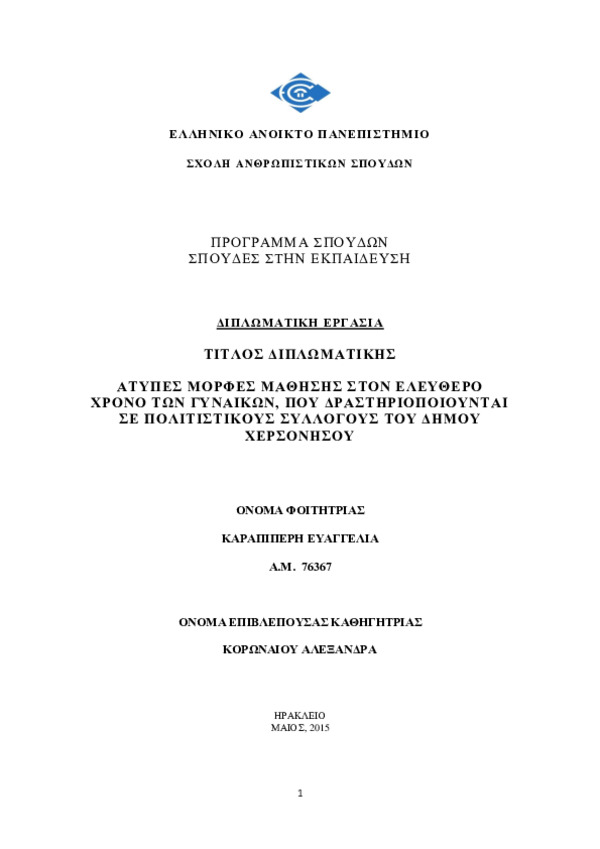 ΕΛΛΗΝΙΚΟ ΑΝΟΙΚΤΟ ΠΑΝΕΠΙΣΤΗΜΙΟ

ΣΧΟΛΗ ΑΝΘΡΩΠΙΣΤΙΚΩΝ ΣΠΟΥΔΩΝ

ΠΡΟΓΡΑΜΜΑ ΣΠΟΥΔΩΝ
ΣΠΟΥΔΕΣ ΣΤΗΝ ΕΚΠΑΙΔΕΥΣΗ

ΔΙΠΛΩΜΑΤΙΚΗ ΕΡΓΑΣΙΑ

ΤΙΤΛΟΣ ΔΙΠΛΩΜΑΤΙΚΗΣ

ΑΤΥΠΕΣ ΜΟΡΦΕΣ ΜΑΘΗΣΗΣ ΣΤΟΝ ΕΛΕΥΘΕΡΟ ΧΡΟΝΟ ΤΩΝ ΓΥΝΑΙΚΩΝ, ΠΟΥ ΔΡΑΣΤΗΡΙΟΠΟΙΟΥΝΤΑΙ ΣΕ ΠΟΛΙΤΙΣΤΙΚΟΥΣ ΣΥΛΛΟΓΟΥΣ ΤΟΥ ΔΗΜΟΥ ΧΕΡΣΟΝΗΣΟΥ

ΟΝΟΜΑ ΦΟΙΤΗΤΡΙΑΣ

ΚΑΡΑΠΙΠΕΡΗ ΕΥΑΓΓΕΛΙΑ

Α.Μ. 76367

ΟΝΟΜΑ ΕΠΙΒΛΕΠΟΥΣΑΣ ΚΑΘΗΓΗΤΡΙΑΣ

ΚΟΡΩΝΑΙΟΥ ΑΛΕΞΑΝΔΡΑ

ΗΡΑΚΛΕΙΟ
ΜΑΙΟΣ, 2015

1